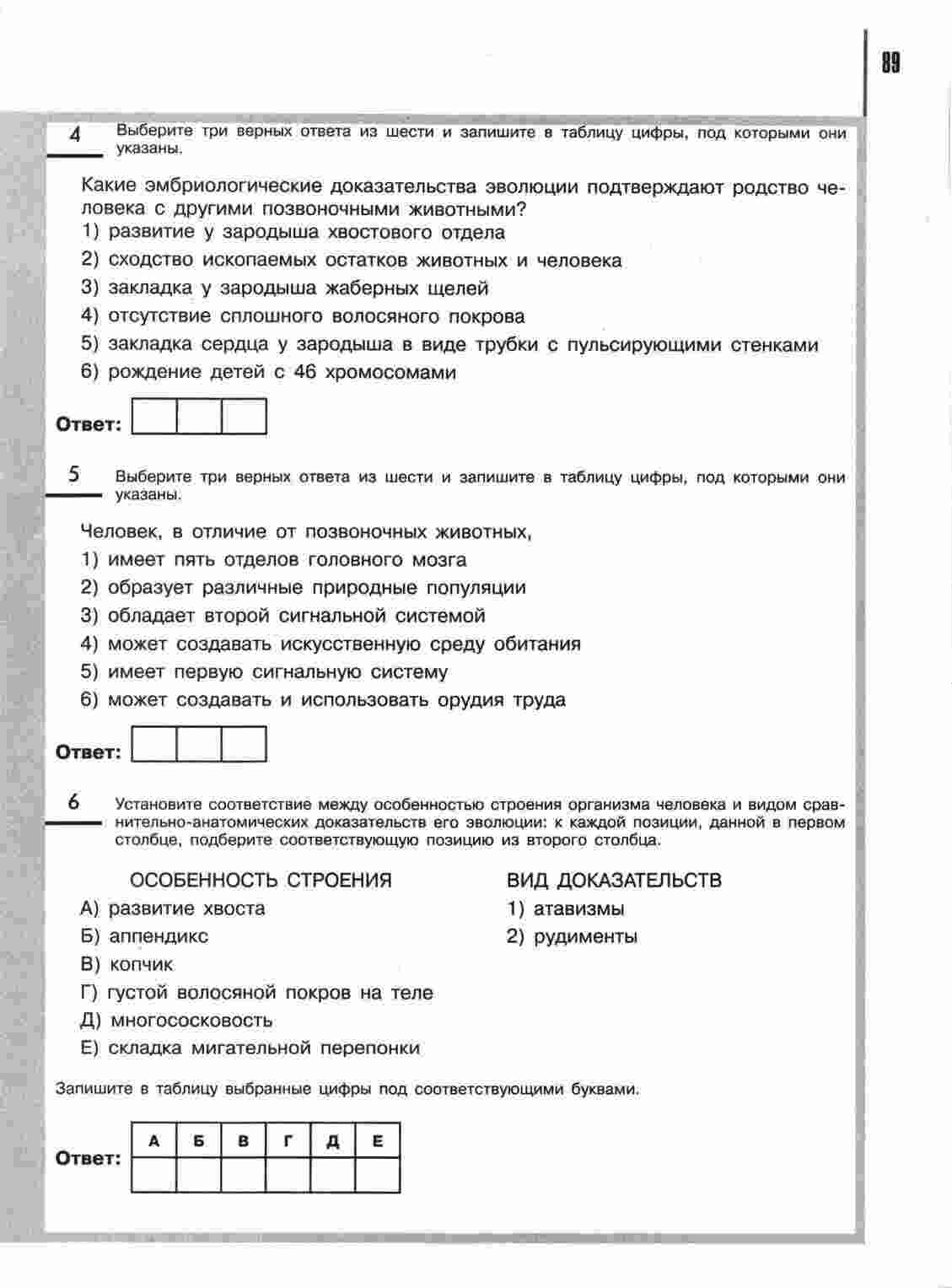 89

4 Выберите три верных ответа из шести и запишите в таблицу цифры, под которыми они указаны.

Какие эмбриологические доказательства эволюции подтверждают родство человека с другими позвоночными животными?
1) развитие у зародыша хвостового отдела
2) сходство ископаемых остатков животных и человека
3) закладка у зародыша жаберных щелей
4) отсутствие сплошного волосяного покрова
5) закладка сердца у зародыша в виде трубки с пульсирующими стенками
6) рождение детей с 46 хромосомами

Ответ:

5 Выберите три верных ответа из шести и запишите в таблицу цифры, под которыми они указаны.

Человек, в отличие от позвоночных животных,
1) имеет пять отделов головного мозга
2) образует различные природные популяции
3) обладает второй сигнальной системой
4) может создавать искусственную среду обитания
5) имеет первую сигнальную систему
6) может создавать и использовать орудия труда

Ответ:

6 Установите соответствие между особенностью строения организма человека и видом сравнительно-анатомических доказательств его эволюции: к каждой позиции, данной в первом столбце, подберите соответствующую позицию из второго столбца.

ОСОБЕННОСТЬ СТРОЕНИЯ
А) развитие хвоста
Б) аппендикс
В) копчик
Г) густой волосяной покров на теле
Д) многососковость
Е) складка мигательной перепонки

ВИД ДОКАЗАТЕЛЬСТВ
1) атавизмы
2) рудименты

Запишите в таблицу выбранные цифры под соответствующими буквами.

Ответ:
| А | Б | В | Г | Д | Е |
|---|---|---|---|---|---|
|  |  |  |  |  |  |